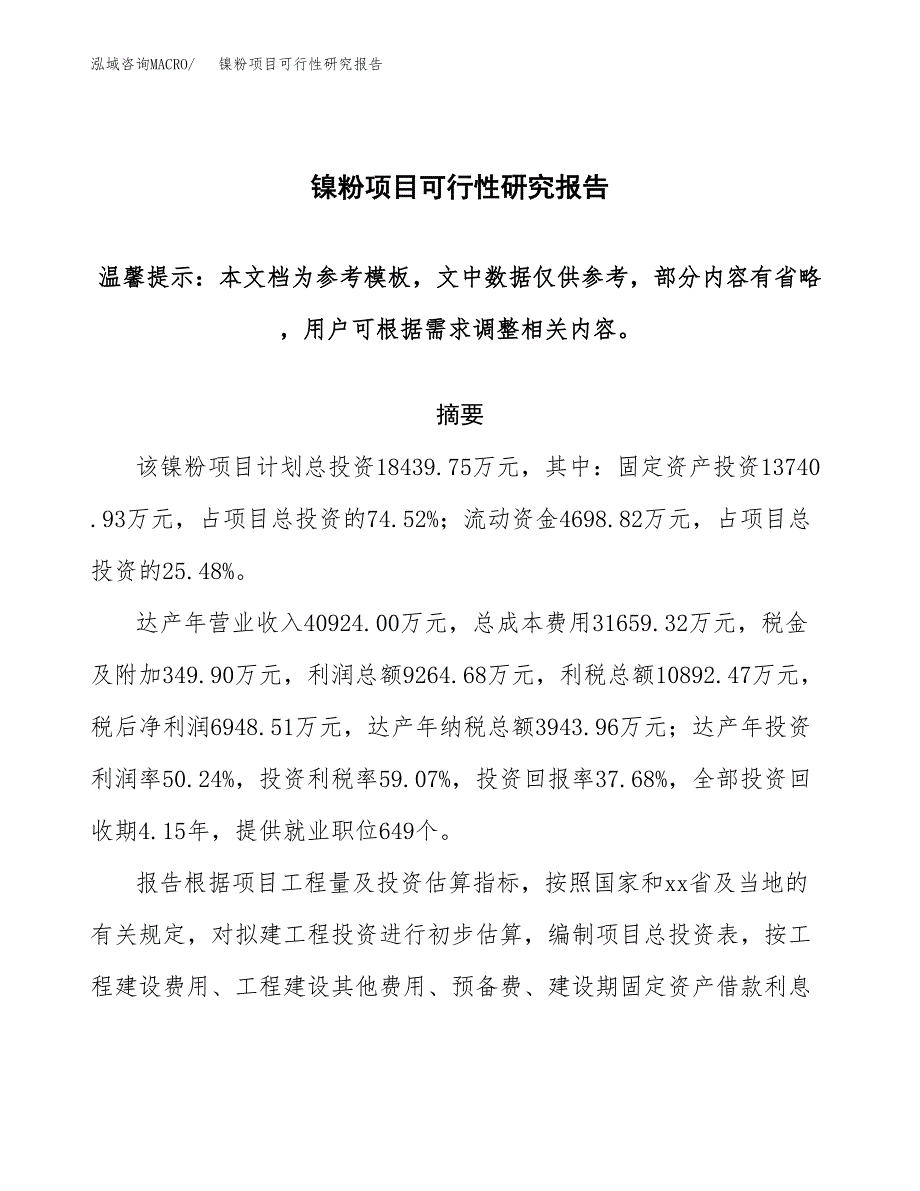 泓域咨询MACRO/　镍粉项目可行性研究报告

镍粉项目可行性研究报告

温馨提示：本文档为参考模板，文中数据仅供参考，部分内容有省略，用户可根据需求调整相关内容。

摘要

该镍粉项目计划总投资18439.75万元，其中：固定资产投资13740.93万元，占项目总投资的74.52%；流动资金4698.82万元，占项目总投资的25.48%。

达产年营业收入40924.00万元，总成本费用31659.32万元，税金及附加349.90万元，利润总额9264.68万元，利税总额10892.47万元，税后净利润6948.51万元，达产年纳税总额3943.96万元；达产年投资利润率50.24%，投资利税率59.07%，投资回报率37.68%，全部投资回收期4.15年，提供就业职位649个。

报告根据项目工程量及投资估算指标，按照国家和xx省及当地的有关规定，对拟建工程投资进行初步估算，编制项目总投资表，按工程建设费用、工程建设其他费用、预备费、建设期固定资产借款利息